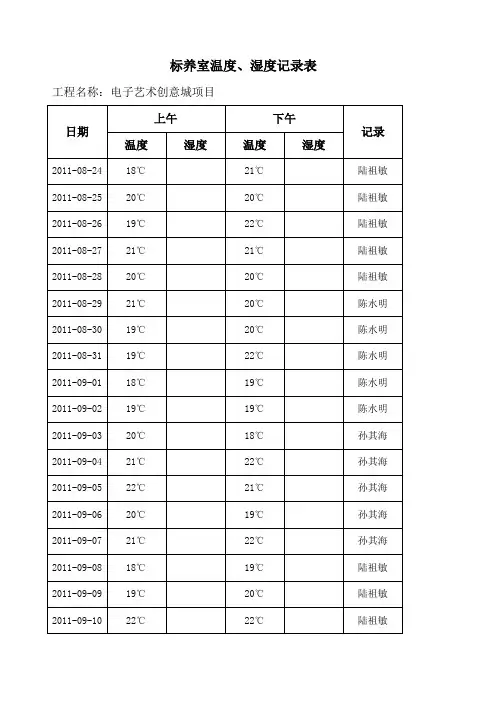 标养室温度、湿度记录表

工程名称：电子艺术创意城项目

| 日期 | 上午 温度 | 上午 湿度 | 下午 温度 | 下午 湿度 | 记录 |
|---|---|---|---|---|---|
| 2011-08-24 | 18℃ | | 21℃ | | 陆祖敏 |
| 2011-08-25 | 20℃ | | 20℃ | | 陆祖敏 |
| 2011-08-26 | 19℃ | | 22℃ | | 陆祖敏 |
| 2011-08-27 | 21℃ | | 21℃ | | 陆祖敏 |
| 2011-08-28 | 20℃ | | 20℃ | | 陆祖敏 |
| 2011-08-29 | 21℃ | | 20℃ | | 陈水明 |
| 2011-08-30 | 19℃ | | 20℃ | | 陈水明 |
| 2011-08-31 | 19℃ | | 22℃ | | 陈水明 |
| 2011-09-01 | 18℃ | | 19℃ | | 陈水明 |
| 2011-09-02 | 19℃ | | 19℃ | | 陈水明 |
| 2011-09-03 | 20℃ | | 18℃ | | 孙其海 |
| 2011-09-04 | 21℃ | | 22℃ | | 孙其海 |
| 2011-09-05 | 22℃ | | 21℃ | | 孙其海 |
| 2011-09-06 | 20℃ | | 19℃ | | 孙其海 |
| 2011-09-07 | 21℃ | | 22℃ | | 孙其海 |
| 2011-09-08 | 18℃ | | 19℃ | | 陆祖敏 |
| 2011-09-09 | 19℃ | | 20℃ | | 陆祖敏 |
| 2011-09-10 | 22℃ | | 22℃ | | 陆祖敏 |